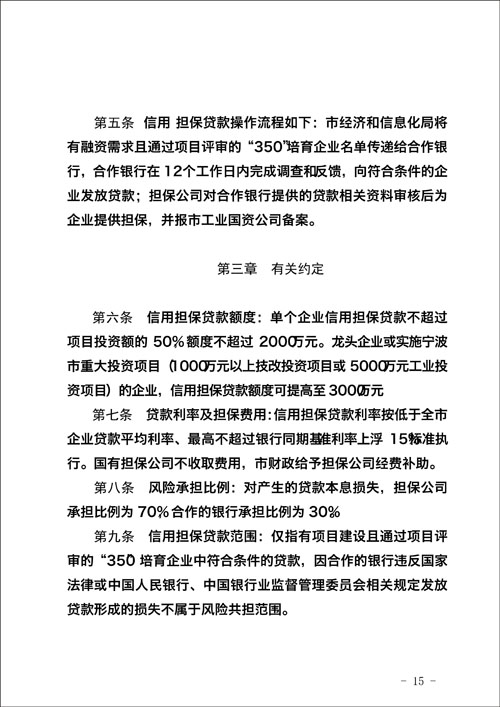 第五条　信用 担保贷款操作流程如下：市经济和信息化局将有融资需求且通过项目评审的“350”培育企业名单传递给合作银行，合作银行在12个工作日内完成调查和反馈，向符合条件的企业发放贷款；担保公司对合作银行提供的贷款相关资料审核后为企业提供担保，并报市工业国资公司备案。

第三章　有关约定

第六条　信用担保贷款额度：单个企业信用担保贷款不超过项目投资额的 50%额度不超过 2000万元。龙头企业或实施宁波市重大投资项目（1000万元以上技改投资项目或 5000万元工业投资项目）的企业，信用担保贷款额度可提高至 3000万元

第七条　贷款利率及担保费用：信用担保贷款利率按低于全市企业贷款平均利率、最高不超过银行同期基准利率上浮 15%标准执行。国有担保公司不收取费用，市财政给予担保公司经费补助。

第八条　风险承担比例：对产生的贷款本息损失，担保公司承担比例为 70%合作的银行承担比例为 30%

第九条　信用担保贷款范围：仅指有项目建设且通过项目评审的“350”培育企业中符合条件的贷款，因合作的银行违反国家法律或中国人民银行、中国银行业监督管理委员会相关规定发放贷款形成的损失不属于风险共担范围。

- 15 -